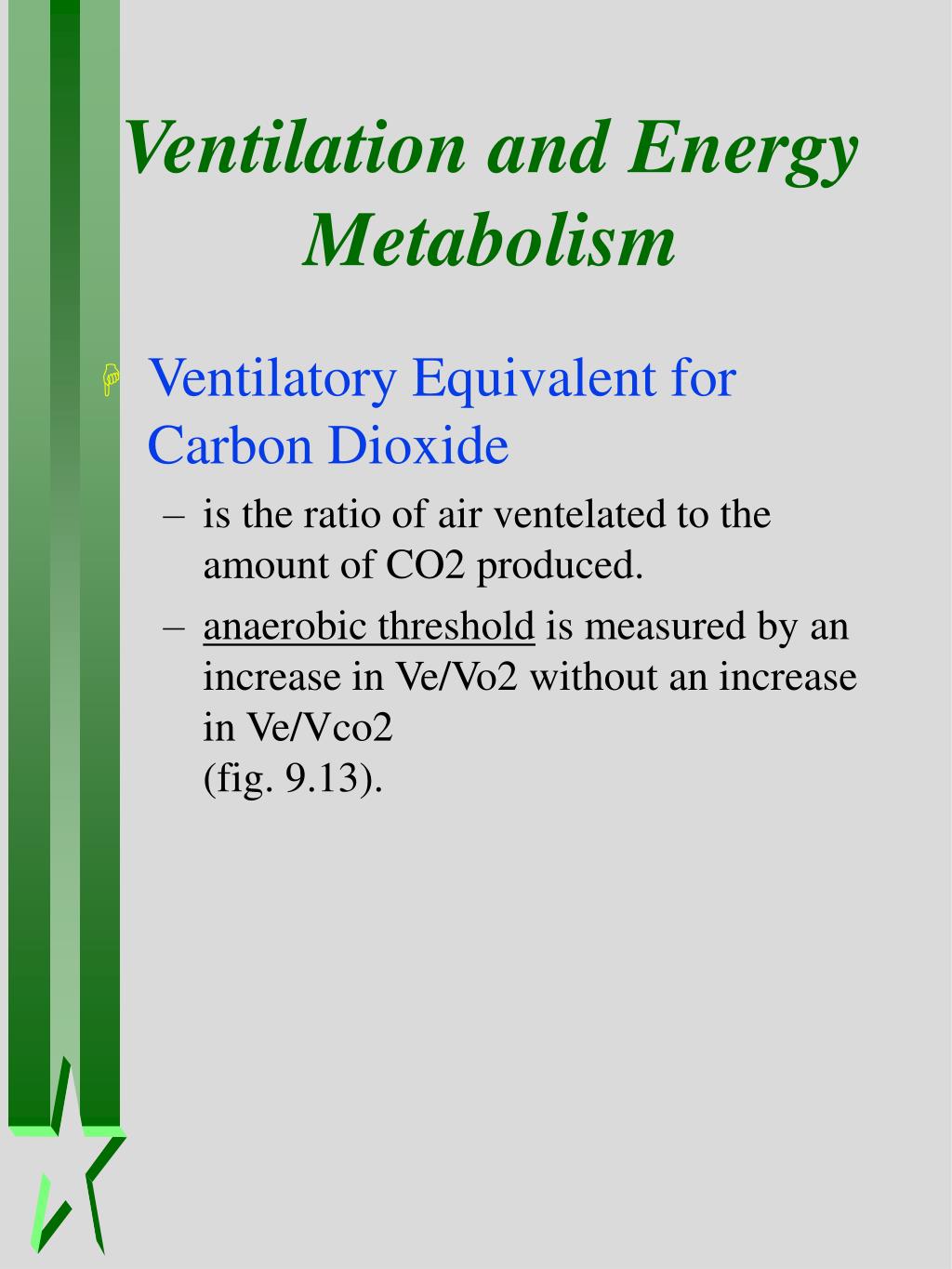 Ventilation and Energy Metabolism

Ventilatory Equivalent for Carbon Dioxide

– is the ratio of air ventelated to the amount of CO2 produced.

– anaerobic threshold is measured by an increase in Ve/Vo2 without an increase in Ve/Vco2
(fig. 9.13).